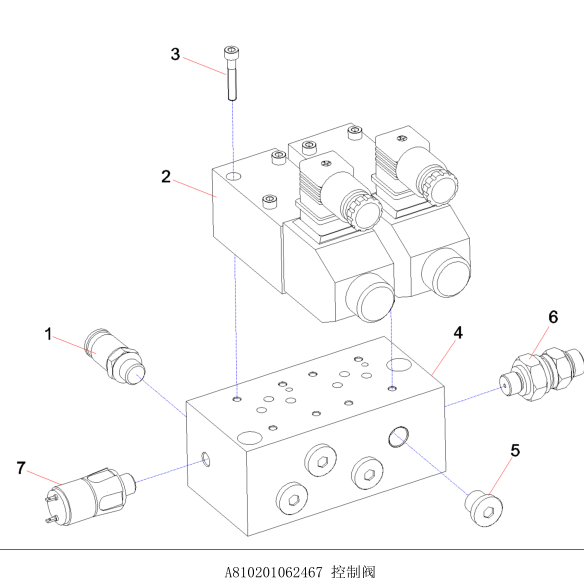 3

2

1

4

6

7

5

A810201062467 控制阀